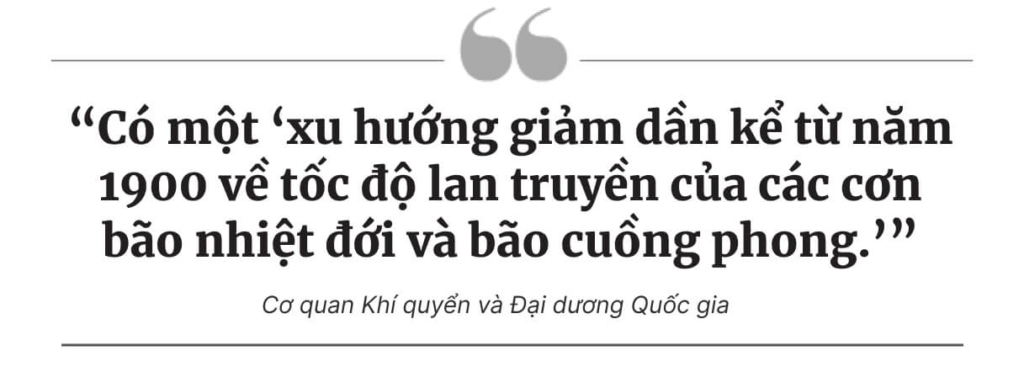 “Có một ‘xu hướng giảm dần kể từ năm 1900 về tốc độ lan truyền của các cơn bão nhiệt đới và bão cuồng phong.’”

Cơ quan Khí quyển và Đại dương Quốc gia